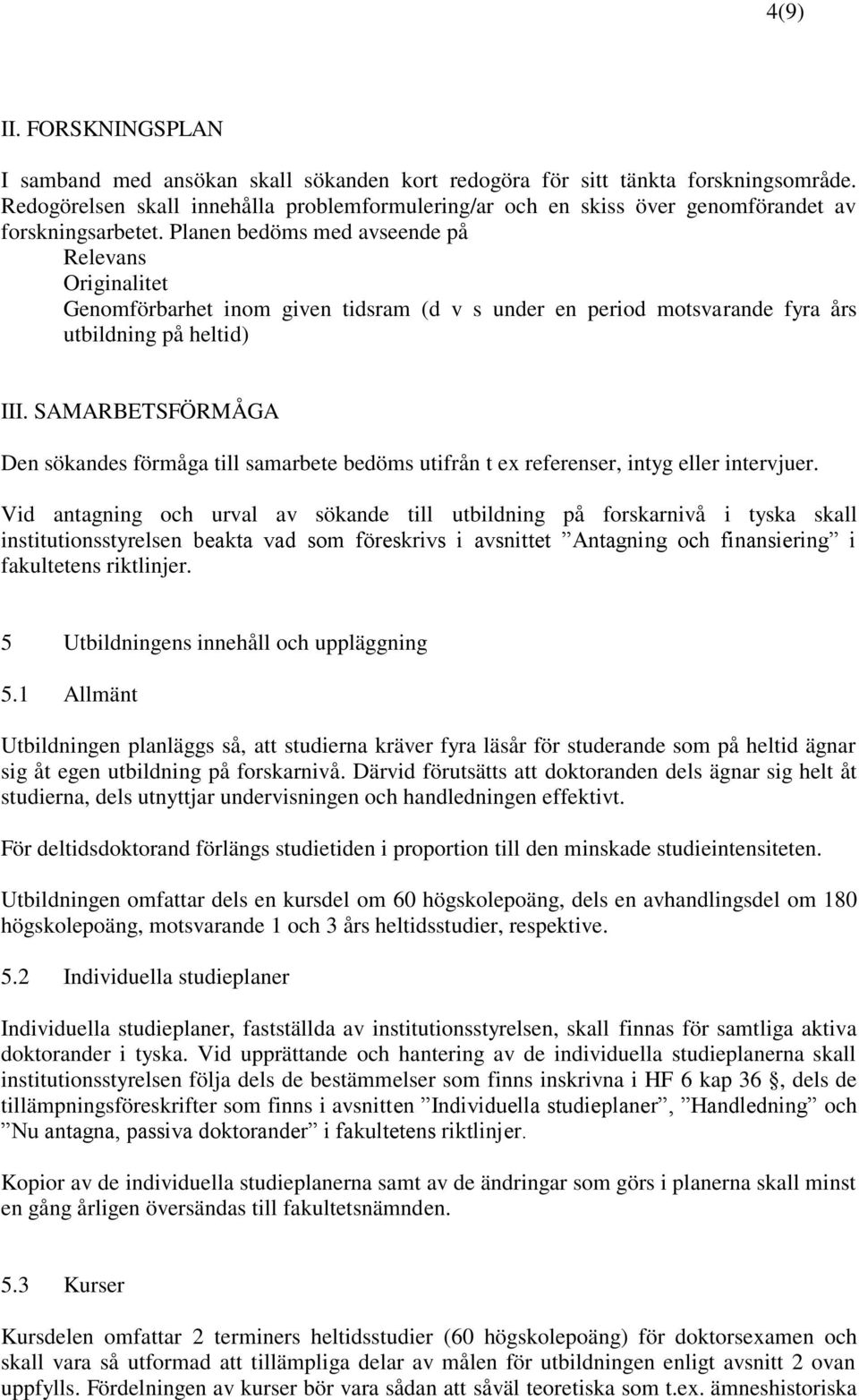 4(9)

II. FORSKNINGSPLAN

I samband med ansökan skall sökanden kort redogöra för sitt tänkta forskningsområde. Redogörelsen skall innehålla problemformulering/ar och en skiss över genomförandet av forskningsarbetet. Planen bedöms med avseende på
Relevans
Originalitet
Genomförbarhet inom given tidsram (d v s under en period motsvarande fyra års utbildning på heltid)

III. SAMARBETSFÖRMÅGA

Den sökandes förmåga till samarbete bedöms utifrån t ex referenser, intyg eller intervjuer.

Vid antagning och urval av sökande till utbildning på forskarnivå i tyska skall institutionsstyrelsen beakta vad som föreskrivs i avsnittet ”Antagning och finansiering” i fakultetens riktlinjer.

5 Utbildningens innehåll och uppläggning

5.1 Allmänt

Utbildningen planläggs så, att studierna kräver fyra läsår för studerande som på heltid ägnar sig åt egen utbildning på forskarnivå. Därvid förutsätts att doktoranden dels ägnar sig helt åt studierna, dels utnyttjar undervisningen och handledningen effektivt.

För deltidsdoktorand förlängs studietiden i proportion till den minskade studieintensiteten.

Utbildningen omfattar dels en kursdel om 60 högskolepoäng, dels en avhandlingsdel om 180 högskolepoäng, motsvarande 1 och 3 års heltidsstudier, respektive.

5.2 Individuella studieplaner

Individuella studieplaner, fastställda av institutionsstyrelsen, skall finnas för samtliga aktiva doktorander i tyska. Vid upprättande och hantering av de individuella studieplanerna skall institutionsstyrelsen följa dels de bestämmelser som finns inskrivna i HF 6 kap 36 §, dels de tillämpningsföreskrifter som finns i avsnitten ”Individuella studieplaner”, ”Handledning” och ”Nu antagna, passiva doktorander” i fakultetens riktlinjer.

Kopior av de individuella studieplanerna samt av de ändringar som görs i planerna skall minst en gång årligen översändas till fakultetsnämnden.

5.3 Kurser

Kursdelen omfattar 2 terminers heltidsstudier (60 högskolepoäng) för doktorsexamen och skall vara så utformad att tillämpliga delar av målen för utbildningen enligt avsnitt 2 ovan uppfylls. Fördelningen av kurser bör vara sådan att såväl teoretiska som t.ex. ämneshistoriska